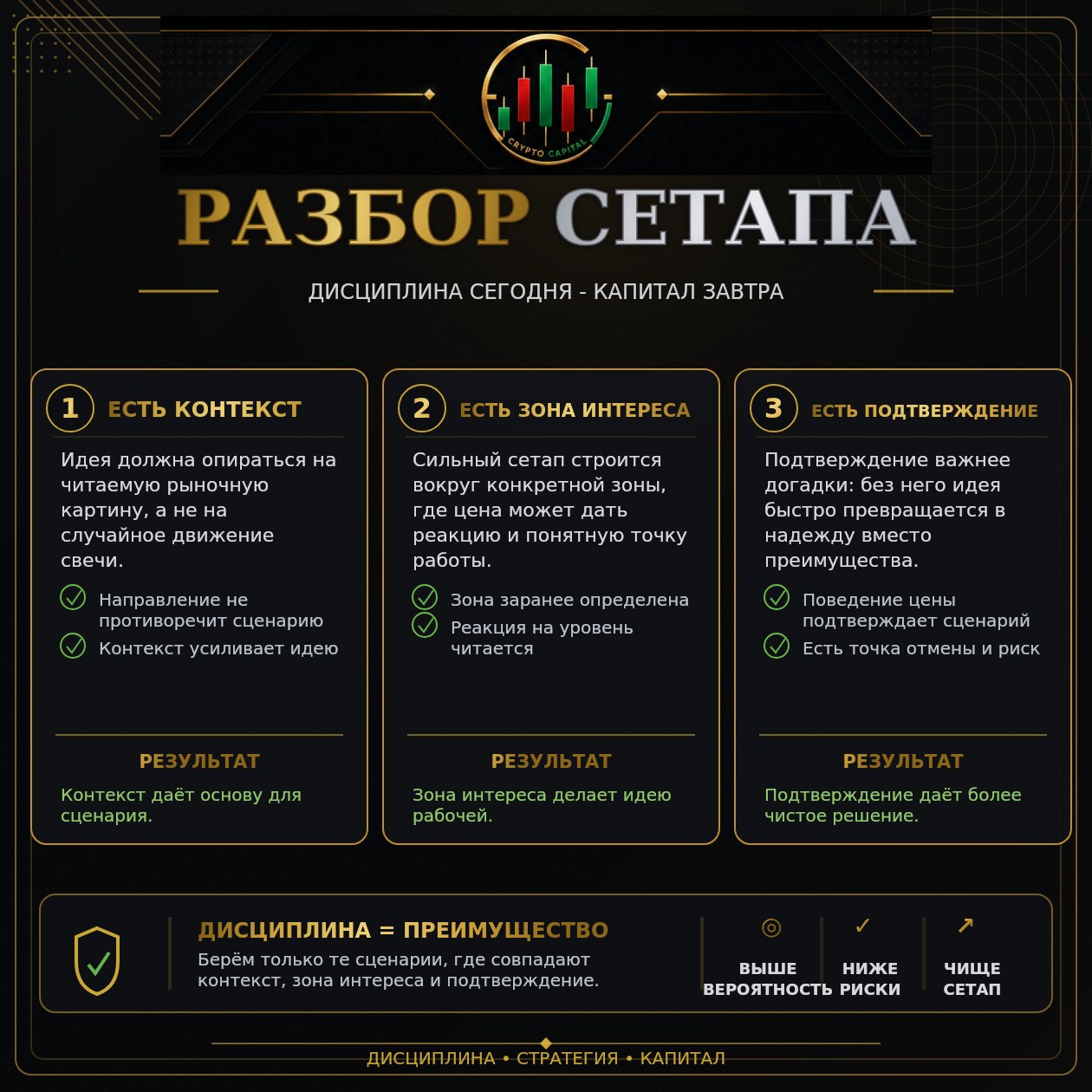 CRYPTO CAPITAL

РАЗБОР СЕТАПА

ДИСЦИПЛИНА СЕГОДНЯ - КАПИТАЛ ЗАВТРА

1 ЕСТЬ КОНТЕКСТ

Идея должна опираться на читаемую рыночную картину, а не на случайное движение свечи.

Направление не противоречит сценарию
Контекст усиливает идею

РЕЗУЛЬТАТ

Контекст даёт основу для сценария.

2 ЕСТЬ ЗОНА ИНТЕРЕСА

Сильный сетап строится вокруг конкретной зоны, где цена может дать реакцию и понятную точку работы.

Зона заранее определена
Реакция на уровень читается

РЕЗУЛЬТАТ

Зона интереса делает идею рабочей.

3 ЕСТЬ ПОДТВЕРЖДЕНИЕ

Подтверждение важнее догадки: без него идея быстро превращается в надежду вместо преимущества.

Поведение цены подтверждает сценарий
Есть точка отмены и риск

РЕЗУЛЬТАТ

Подтверждение даёт более чистое решение.

ДИСЦИПЛИНА = ПРЕИМУЩЕСТВО

Берём только те сценарии, где совпадают контекст, зона интереса и подтверждение.

ВЫШЕ ВЕРОЯТНОСТЬ

НИЖЕ РИСКИ

ЧИЩЕ СЕТАП

ДИСЦИПЛИНА • СТРАТЕГИЯ • КАПИТАЛ